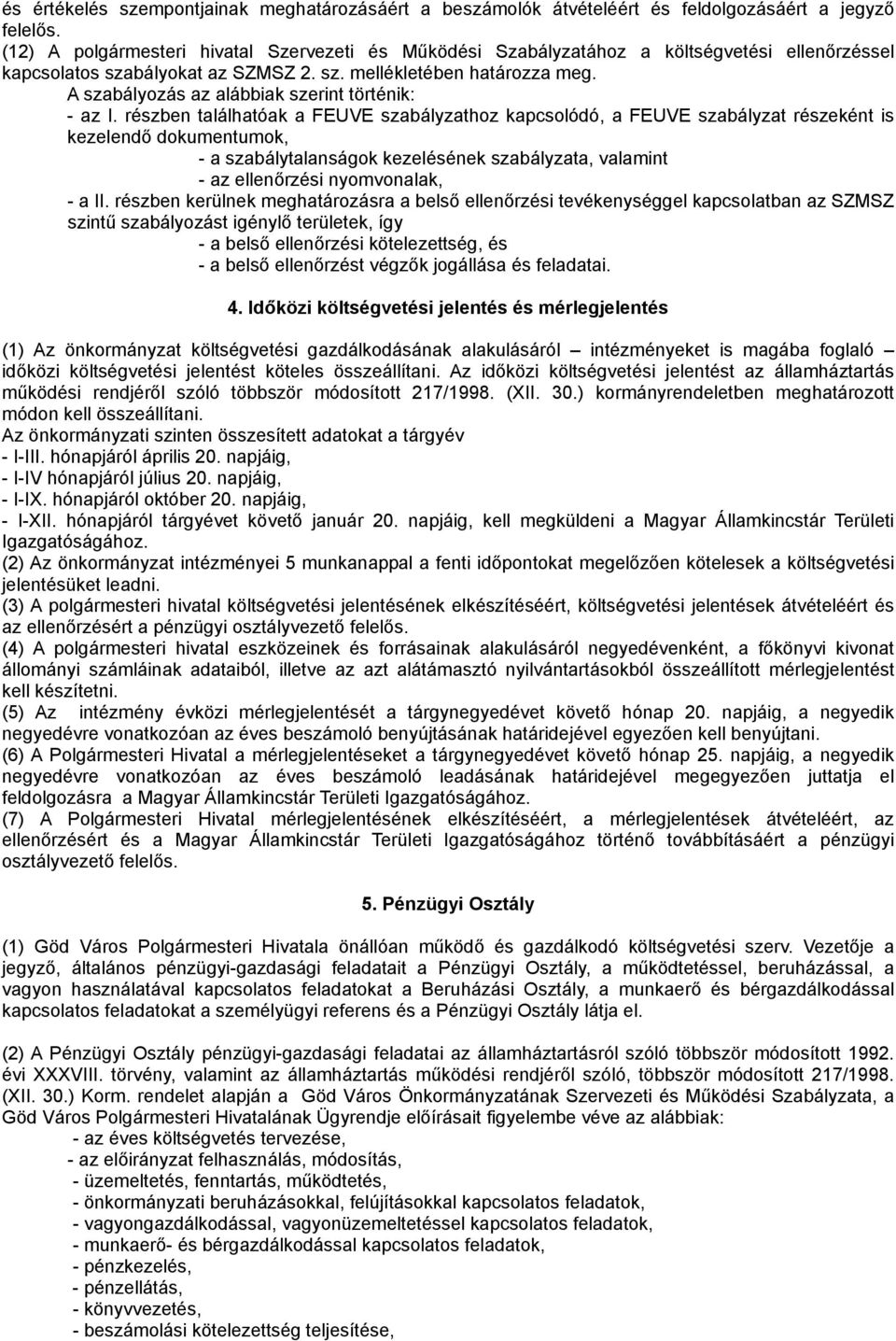 és értékelés szempontjainak meghatározásáért a beszámolók átvételéért és feldolgozásáért a jegyző felelős.
(12) A polgármesteri hivatal Szervezeti és Működési Szabályzatához a költségvetési ellenőrzéssel kapcsolatos szabályokat az SZMSZ 2. sz. mellékletében határozza meg.
A szabályozás az alábbiak szerint történik:
- az I. részben találhatóak a FEUVE szabályzathoz kapcsolódó, a FEUVE szabályzat részeként is kezelendő dokumentumok,
- a szabálytalanságok kezelésének szabályzata, valamint
- az ellenőrzési nyomvonalak,
- a II. részben kerülnek meghatározásra a belső ellenőrzési tevékenységgel kapcsolatban az SZMSZ szintű szabályozást igénylő területek, így
- a belső ellenőrzési kötelezettség, és
- a belső ellenőrzést végzők jogállása és feladatai.

4. Időközi költségvetési jelentés és mérlegjelentés

(1) Az önkormányzat költségvetési gazdálkodásának alakulásáról – intézményeket is magába foglaló – időközi költségvetési jelentést köteles összeállítani. Az időközi költségvetési jelentést az államháztartás működési rendjéről szóló többször módosított 217/1998. (XII. 30.) kormányrendeletben meghatározott módon kell összeállítani.
Az önkormányzati szinten összesített adatokat a tárgyév
- I-III. hónapjáról április 20. napjáig,
- I-IV hónapjáról július 20. napjáig,
- I-IX. hónapjáról október 20. napjáig,
- I-XII. hónapjáról tárgyévet követő január 20. napjáig, kell megküldeni a Magyar Államkincstár Területi Igazgatóságához.
(2) Az önkormányzat intézményei 5 munkanappal a fenti időpontokat megelőzően kötelesek a költségvetési jelentésüket leadni.
(3) A polgármesteri hivatal költségvetési jelentésének elkészítéséért, költségvetési jelentések átvételéért és az ellenőrzésért a pénzügyi osztályvezető felelős.
(4) A polgármesteri hivatal eszközeinek és forrásainak alakulásáról negyedévenként, a főkönyvi kivonat állományi számláinak adataiból, illetve az azt alátámasztó nyilvántartásokból összeállított mérlegjelentést kell készítetni.
(5) Az intézmény évközi mérlegjelentését a tárgynegyedévet követő hónap 20. napjáig, a negyedik negyedévre vonatkozóan az éves beszámoló benyújtásának határidejével egyezően kell benyújtani.
(6) A Polgármesteri Hivatal a mérlegjelentéseket a tárgynegyedévet követő hónap 25. napjáig, a negyedik negyedévre vonatkozóan az éves beszámoló leadásának határidejével megegyezően juttatja el feldolgozásra a Magyar Államkincstár Területi Igazgatóságához.
(7) A Polgármesteri Hivatal mérlegjelentésének elkészítéséért, a mérlegjelentések átvételéért, az ellenőrzésért és a Magyar Államkincstár Területi Igazgatóságához történő továbbításáért a pénzügyi osztályvezető felelős.

5. Pénzügyi Osztály

(1) Göd Város Polgármesteri Hivatala önállóan működő és gazdálkodó költségvetési szerv. Vezetője a jegyző, általános pénzügyi-gazdasági feladatait a Pénzügyi Osztály, a működtetéssel, beruházással, a vagyon használatával kapcsolatos feladatokat a Beruházási Osztály, a munkaerő és bérgazdálkodással kapcsolatos feladatokat a személyügyi referens és a Pénzügyi Osztály látja el.

(2) A Pénzügyi Osztály pénzügyi-gazdasági feladatai az államháztartásról szóló többször módosított 1992. évi XXXVIII. törvény, valamint az államháztartás működési rendjéről szóló, többször módosított 217/1998. (XII. 30.) Korm. rendelet alapján a Göd Város Önkormányzatának Szervezeti és Működési Szabályzata, a Göd Város Polgármesteri Hivatalának Ügyrendje előírásait figyelembe véve az alábbiak:
- az éves költségvetés tervezése,
- az előirányzat felhasználás, módosítás,
- üzemeltetés, fenntartás, működtetés,
- önkormányzati beruházásokkal, felújításokkal kapcsolatos feladatok,
- vagyongazdálkodással, vagyonüzemeltetéssel kapcsolatos feladatok,
- munkaerő- és bérgazdálkodással kapcsolatos feladatok,
- pénzkezelés,
- pénzellátás,
- könyvvezetés,
- beszámolási kötelezettség teljesítése,